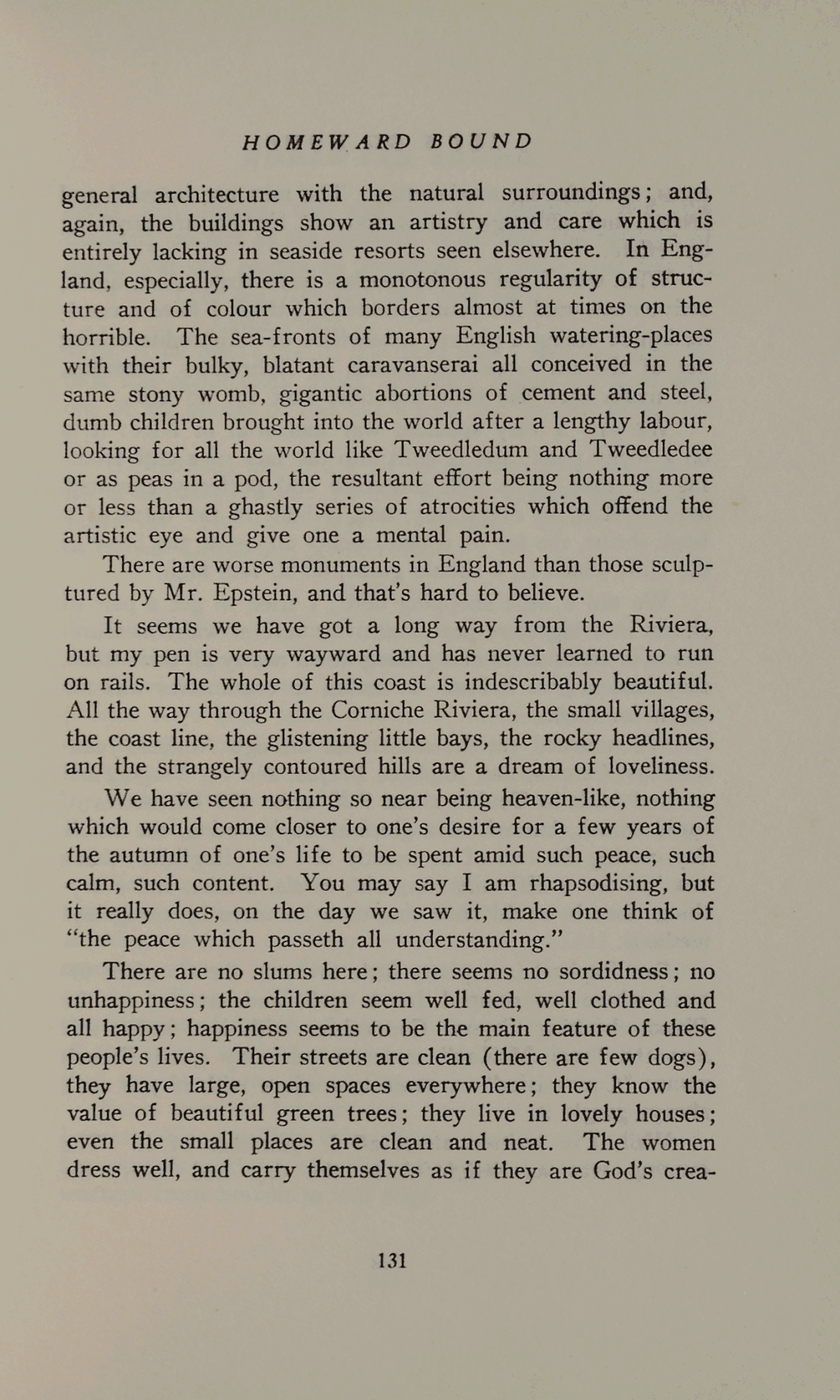 HOMEWARD BOUND

general architecture with the natural surroundings; and, again, the buildings show an artistry and care which is entirely lacking in seaside resorts seen elsewhere. In England, especially, there is a monotonous regularity of structure and of colour which borders almost at times on the horrible. The sea-fronts of many English watering-places with their bulky, blatant caravanserai all conceived in the same stony womb, gigantic abortions of cement and steel, dumb children brought into the world after a lengthy labour, looking for all the world like Tweedledum and Tweedledee or as peas in a pod, the resultant effort being nothing more or less than a ghastly series of atrocities which offend the artistic eye and give one a mental pain.

There are worse monuments in England than those sculptured by Mr. Epstein, and that's hard to believe.

It seems we have got a long way from the Riviera, but my pen is very wayward and has never learned to run on rails. The whole of this coast is indescribably beautiful. All the way through the Corniche Riviera, the small villages, the coast line, the glistening little bays, the rocky headlines, and the strangely contoured hills are a dream of loveliness.

We have seen nothing so near being heaven-like, nothing which would come closer to one's desire for a few years of the autumn of one's life to be spent amid such peace, such calm, such content. You may say I am rhapsodising, but it really does, on the day we saw it, make one think of "the peace which passeth all understanding."

There are no slums here; there seems no sordidness; no unhappiness; the children seem well fed, well clothed and all happy; happiness seems to be the main feature of these people's lives. Their streets are clean (there are few dogs), they have large, open spaces everywhere; they know the value of beautiful green trees; they live in lovely houses; even the small places are clean and neat. The women dress well, and carry themselves as if they are God's crea-

131